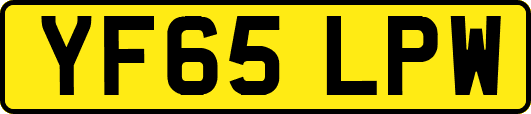 YF65 LPW